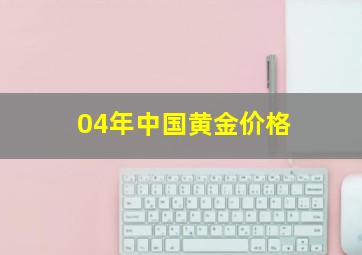 04年中国黄金价格